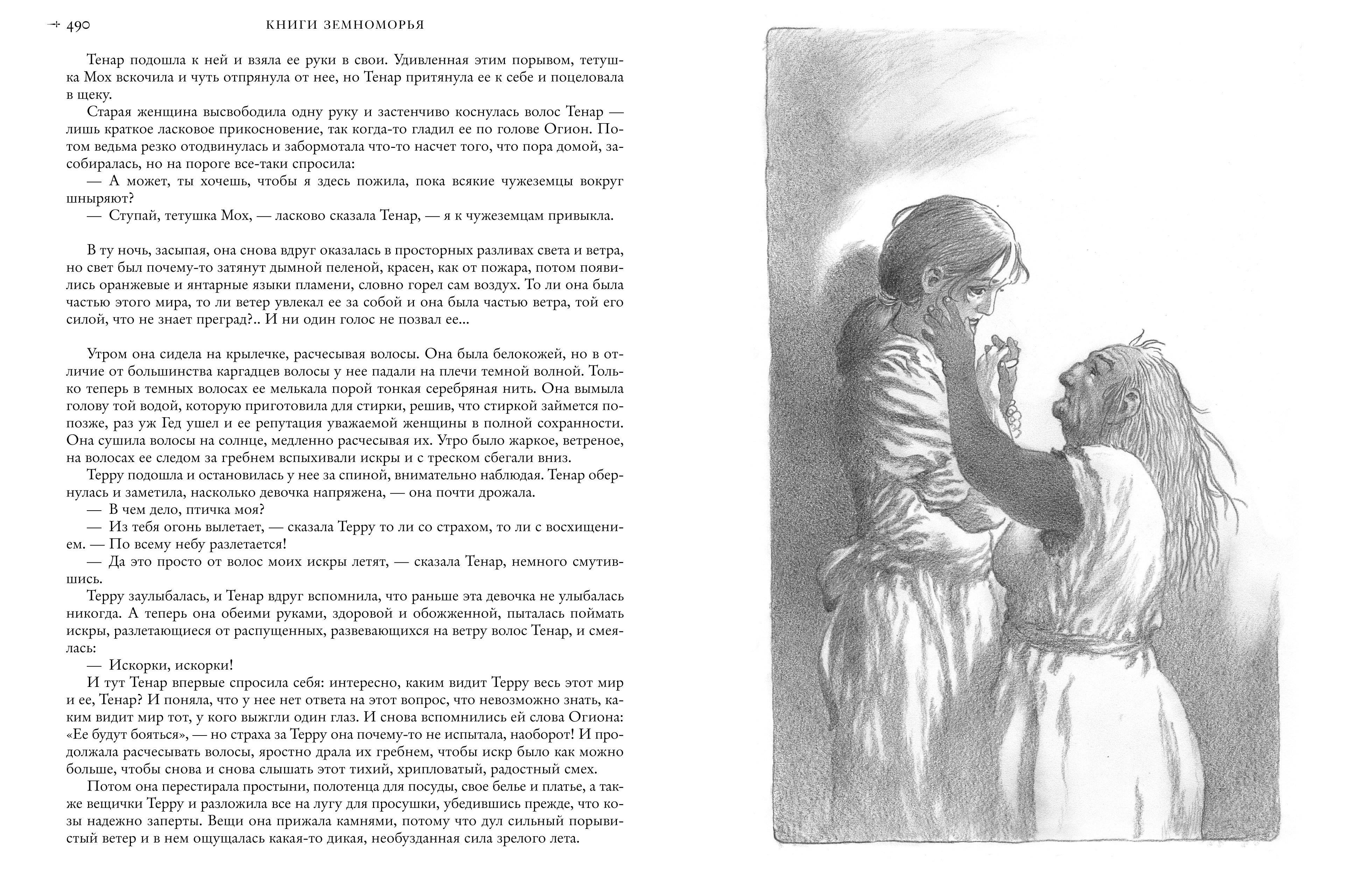 490 КНИГИ ЗЕМНОМОРЬЯ

Тенар подошла к ней и взяла ее руки в свои. Удивленная этим порывом, тетушка Мох вскочила и чуть отпрянула от нее, но Тенар притянула ее к себе и поцеловала в щеку.

Старая женщина высвободила одну руку и застенчиво коснулась волос Тенар — лишь краткое ласковое прикосновение, так когда-то гладил ее по голове Огион. Потом ведьма резко отодвинулась и забормотала что-то насчет того, что пора домой, засобиралась, но на пороге все-таки спросила:

— А может, ты хочешь, чтобы я здесь пожила, пока всякие чужеземцы вокруг шныряют?

— Ступай, тетушка Мох, — ласково сказала Тенар, — я к чужеземцам привыкла.

В ту ночь, засыпая, она снова вдруг оказалась в просторных разливах света и ветра, но свет был почему-то затянут дымной пеленой, красен, как от пожара, потом появились оранжевые и янтарные языки пламени, словно горел сам воздух. То ли она была частью этого мира, то ли ветер увлекал ее за собой и она была частью ветра, той его силой, что не знает преград?.. И ни один голос не позвал ее...

Утром она сидела на крылечке, расчесывая волосы. Она была белокожей, но в отличие от большинства каргадцев волосы у нее падали на плечи темной волной. Только теперь в темных волосах ее мелькала порой тонкая серебряная нить. Она вымыла голову той водой, которую приготовила для стирки, решив, что стиркой займется попозже, раз уж Гед ушел и ее репутация уважаемой женщины в полной сохранности. Она сушила волосы на солнце, медленно расчесывая их. Утро было жаркое, ветреное, на волосах ее следом за гребнем вспыхивали искры и с треском сбегали вниз.

Терру подошла и остановилась у нее за спиной, внимательно наблюдая. Тенар обернулась и заметила, насколько девочка напряжена, — она почти дрожала.

— В чем дело, птичка моя?

— Из тебя огонь вылетает, — сказала Терру то ли со страхом, то ли с восхищением. — По всему небу разлетается!

— Да это просто от волос моих искры летят, — сказала Тенар, немного смутившись.

Терру заулыбалась, и Тенар вдруг вспомнила, что раньше эта девочка не улыбалась никогда. А теперь она обеими руками, здоровой и обожженной, пыталась поймать искры, разлетающиеся от распущенных, развевающихся на ветру волос Тенар, и смеялась:

— Искорки, искорки!

И тут Тенар впервые спросила себя: интересно, каким видит Терру весь этот мир и ее, Тенар? И поняла, что у нее нет ответа на этот вопрос, что невозможно знать, каким видит мир тот, у кого выжгли один глаз. И снова вспомнились ей слова Огиона: «Ее будут бояться», — но страха за Терру она почему-то не испытала, наоборот! И продолжала расчесывать волосы, яростно драла их гребнем, чтобы искр было как можно больше, чтобы снова и снова слышать этот тихий, хрипловатый, радостный смех.

Потом она перестирала простыни, полотенца для посуды, свое белье и платье, а также вещички Терру и разложила все на лугу для просушки, убедившись прежде, что козы надежно заперты. Вещи она прижала камнями, потому что дул сильный порывистый ветер и в нем ощущалась какая-то дикая, необузданная сила зрелого лета.